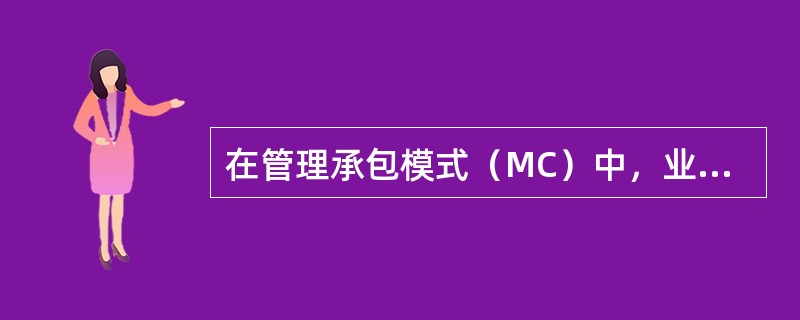 在管理承包模式（MC）中，业...